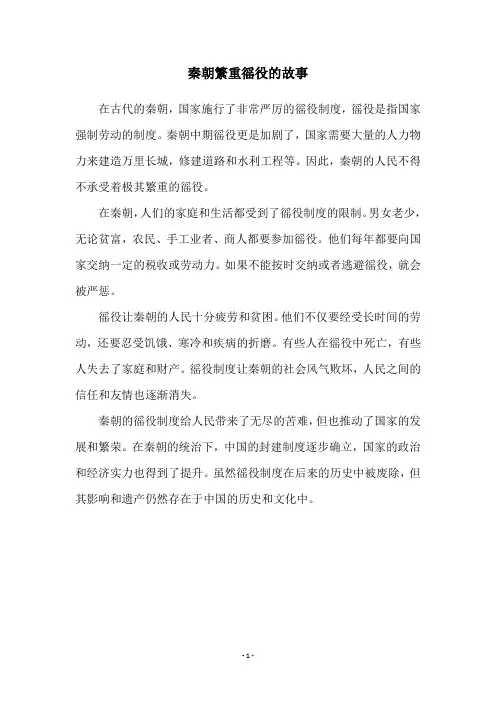 秦朝繁重徭役的故事

在古代的秦朝，国家施行了非常严厉的徭役制度，徭役是指国家强制劳动的制度。秦朝中期徭役更是加剧了，国家需要大量的人力物力来建造万里长城，修建道路和水利工程等。因此，秦朝的人民不得不承受着极其繁重的徭役。

在秦朝，人们的家庭和生活都受到了徭役制度的限制。男女老少，无论贫富，农民、手工业者、商人都要参加徭役。他们每年都要向国家交纳一定的税收或劳动力。如果不能按时交纳或者逃避徭役，就会被严惩。

徭役让秦朝的人民十分疲劳和贫困。他们不仅要经受长时间的劳动，还要忍受饥饿、寒冷和疾病的折磨。有些人在徭役中死亡，有些人失去了家庭和财产。徭役制度让秦朝的社会风气败坏，人民之间的信任和友情也逐渐消失。

秦朝的徭役制度给人民带来了无尽的苦难，但也推动了国家的发展和繁荣。在秦朝的统治下，中国的封建制度逐步确立，国家的政治和经济实力也得到了提升。虽然徭役制度在后来的历史中被废除，但其影响和遗产仍然存在于中国的历史和文化中。

- 1 -